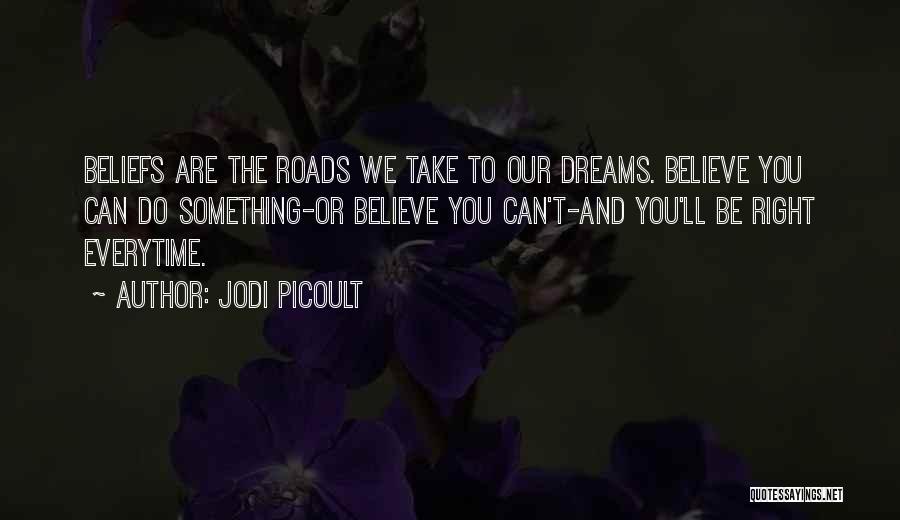 BELIEFS ARE THE ROADS WE TAKE TO OUR DREAMS. BELIEVE YOU CAN DO SOMETHING-OR BELIEVE YOU CAN'T-AND YOU'LL BE RIGHT EVERYTIME.

~ AUTHOR: JODI PICOULT

QUOTESSAYINGS.NET